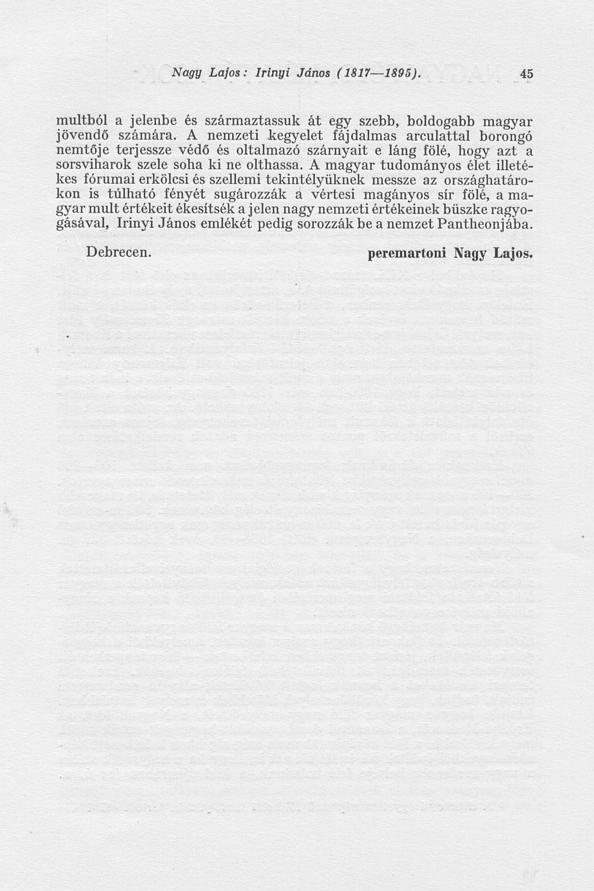 Nagy Lajos: Irinyi János (1817—1895). 45

multból a jelenbe és származtassuk át egy szebb, boldogabb magyar jövendő számára. A nemzeti kegyelet fájdalmas arculattal borongó nemtője terjessze védő és oltalmazó szárnyait e láng fölé, hogy azt a sorsviharok szele soha ki ne olthassa. A magyar tudományos élet illetékes fórumai erkölcsi és szellemi tekintélyüknek messze az országhatárokon is túlható fényét sugározzák a vértesi magányos sír fölé, a magyar mult értékeit ékesítsék a jelen nagy nemzeti értékeinek büszke ragyogásával, Irinyi János emlékét pedig sorozzák be a nemzet Pantheonjába.

Debrecen. peremartoni Nagy Lajos.